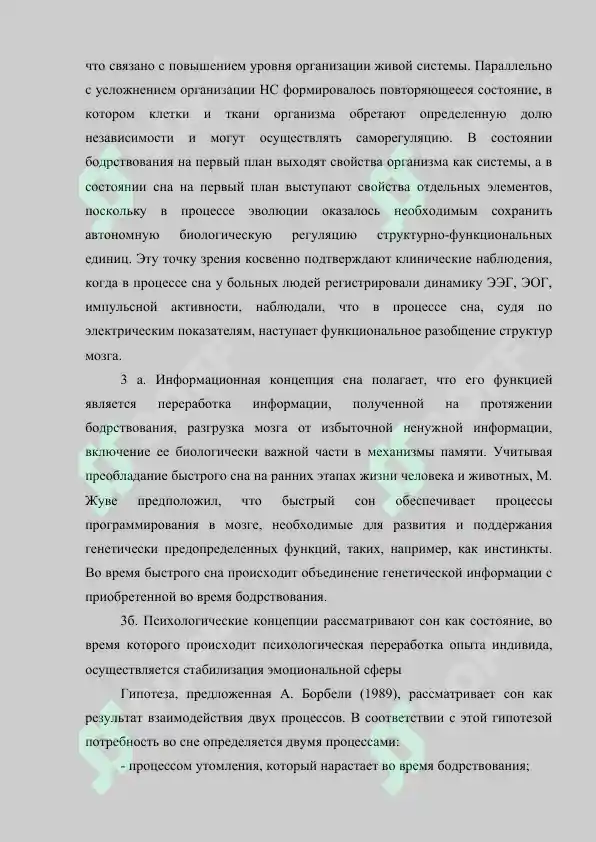 что связано с повышением уровня организации живой системы. Параллельно с усложнением организации НС формировалось повторяющееся состояние, в котором клетки и ткани организма обретают определенную долю независимости и могут осуществлять саморегуляцию. В состоянии бодрствования на первый план выходят свойства организма как системы, а в состоянии сна на первый план выступают свойства отдельных элементов, поскольку в процессе эволюции оказалось необходимым сохранить автономную биологическую регуляцию структурно-функциональных единиц. Эту точку зрения косвенно подтверждают клинические наблюдения, когда в процессе сна у больных людей регистрировали динамику ЭЭГ, ЭОГ, импульсной активности, наблюдали, что в процессе сна, судя по электрическим показателям, наступает функциональное разобщение структур мозга.

3 а. Информационная концепция сна полагает, что его функцией является переработка информации, полученной на протяжении бодрствования, разгрузка мозга от избыточной ненужной информации, включение ее биологически важной части в механизмы памяти. Учитывая преобладание быстрого сна на ранних этапах жизни человека и животных, М. Жуве предположил, что быстрый сон обеспечивает процессы программирования в мозге, необходимые для развития и поддержания генетически предопределенных функций, таких, например, как инстинкты. Во время быстрого сна происходит объединение генетической информации с приобретенной во время бодрствования.

3б. Психологические концепции рассматривают сон как состояние, во время которого происходит психологическая переработка опыта индивида, осуществляется стабилизация эмоциональной сферы

Гипотеза, предложенная А. Борбели (1989), рассматривает сон как результат взаимодействия двух процессов. В соответствии с этой гипотезой потребность во сне определяется двумя процессами:

- процессом утомления, который нарастает во время бодрствования;